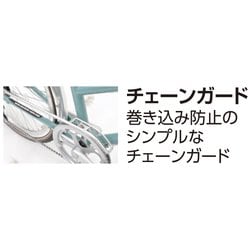 チェーンガード

巻き込み防止のシンプルなチェーンガード